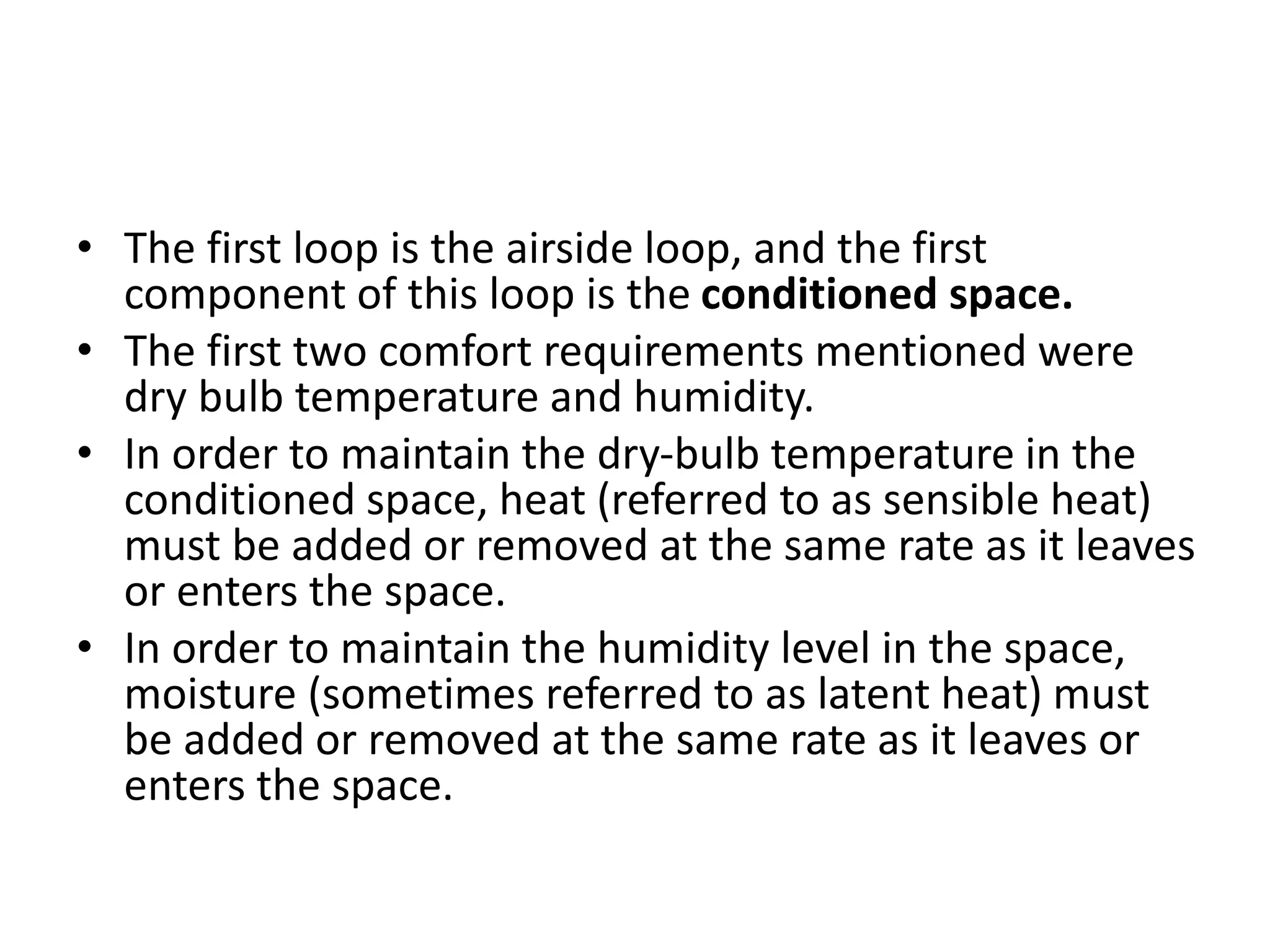 • The first loop is the airside loop, and the first component of this loop is the conditioned space.

• The first two comfort requirements mentioned were dry bulb temperature and humidity.

• In order to maintain the dry-bulb temperature in the conditioned space, heat (referred to as sensible heat) must be added or removed at the same rate as it leaves or enters the space.

• In order to maintain the humidity level in the space, moisture (sometimes referred to as latent heat) must be added or removed at the same rate as it leaves or enters the space.